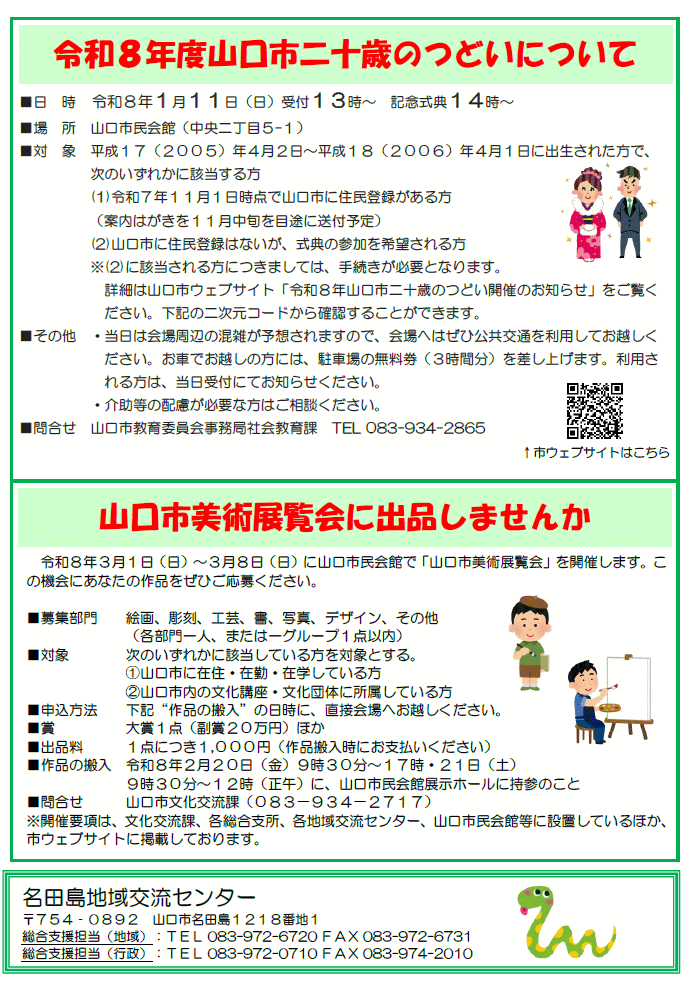 令和８年度山口市二十歳のつどいについて

■日　時　令和８年１月１１日（日）受付１３時～　記念式典１４時～
■場　所　山口市民会館（中央二丁目5-1）
■対　象　平成１７（２００５）年４月２日～平成１８（２００６）年４月１日に出生された方で、次のいずれかに該当する方
(1)令和７年１１月１日時点で山口市に住民登録がある方
（案内はがきを１１月中旬を目途に送付予定）
(2)山口市に住民登録はないが、式典の参加を希望される方
※(2)に該当される方につきましては、手続きが必要となります。
詳細は山口市ウェブサイト「令和８年山口市二十歳のつどい開催のお知らせ」をご覧ください。下記の二次元コードから確認することができます。
■その他　・当日は会場周辺の混雑が予想されますので、会場へはぜひ公共交通を利用してお越しください。お車でお越しの方には、駐車場の無料券（３時間分）を差し上げます。利用される方は、当日受付にてお知らせください。
・介助等の配慮が必要な方はご相談ください。
■問合せ　山口市教育委員会事務局社会教育課　TEL 083-934-2865
↑市ウェブサイトはこちら

山口市美術展覧会に出品しませんか

令和８年３月１日（日）～３月８日（日）に山口市民会館で「山口市美術展覧会」を開催します。この機会にあなたの作品をぜひご応募ください。

■募集部門　絵画、彫刻、工芸、書、写真、デザイン、その他
（各部門一人、または一グループ１点以内）
■対象　次のいずれかに該当している方を対象とする。
①山口市に在住・在勤・在学している方
②山口市内の文化講座・文化団体に所属している方
■申込方法　下記“作品の搬入”の日時に、直接会場へお越しください。
■賞　大賞１点（副賞２０万円）ほか
■出品料　１点につき１,０００円（作品搬入時にお支払いください）
■作品の搬入　令和８年２月２０日（金）９時３０分～１７時・２１日（土）９時３０分～１２時（正午）に、山口市民会館展示ホールに持参のこと
■問合せ　山口市文化交流課（０８３－９３４－２７１７）
※開催要項は、文化交流課、各総合支所、各地域交流センター、山口市民会館等に設置しているほか、市ウェブサイトに掲載しております。

名田島地域交流センター
〒754－0892　山口市名田島１２１８番地1
総合支援担当（地域）：TEL 083-972-6720 FAX 083-972-6731
総合支援担当（行政）：TEL 083-972-0710 FAX 083-974-2010